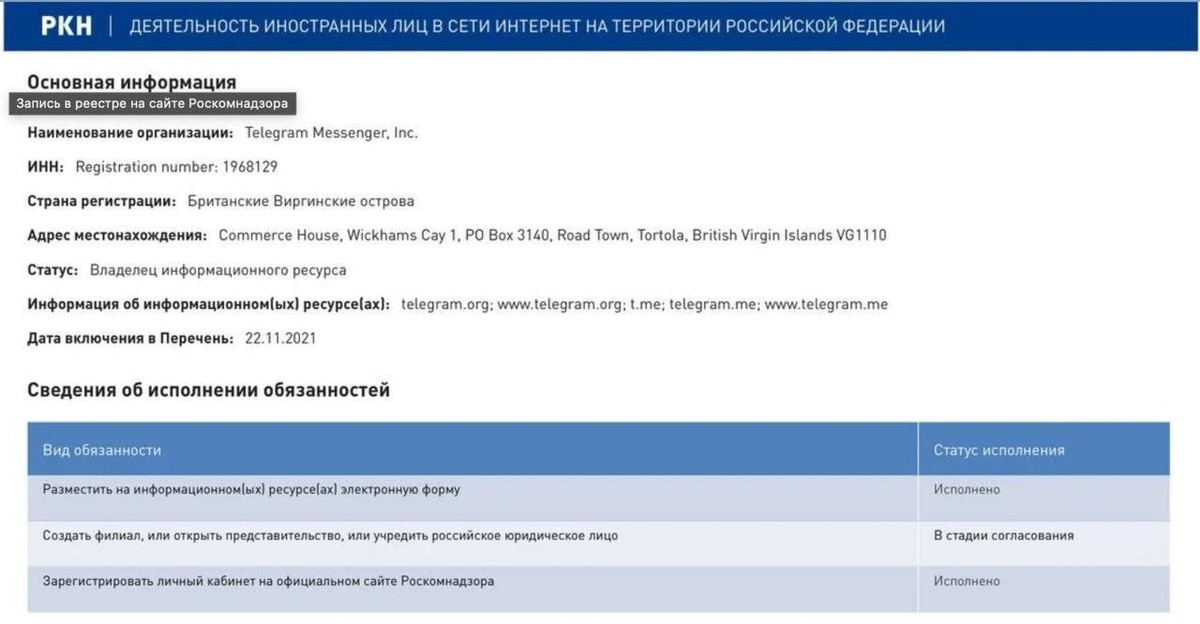 РКН | ДЕЯТЕЛЬНОСТЬ ИНОСТРАННЫХ ЛИЦ В СЕТИ ИНТЕРНЕТ НА ТЕРРИТОРИИ РОССИЙСКОЙ ФЕДЕРАЦИИ

Основная информация

Запись в реестре на сайте Роскомнадзора

Наименование организации: Telegram Messenger, Inc.

ИНН: Registration number: 1968129

Страна регистрации: Британские Виргинские острова

Адрес местонахождения: Commerce House, Wickhams Cay 1, PO Box 3140, Road Town, Tortola, British Virgin Islands VG1110

Статус: Владелец информационного ресурса

Информация об информационном(ых) ресурсе(ах): telegram.org; www.telegram.org; t.me; telegram.me; www.telegram.me

Дата включения в Перечень: 22.11.2021

Сведения об исполнении обязанностей

| Вид обязанности | Статус исполнения |
|---|---|
| Разместить на информационном(ых) ресурсе(ах) электронную форму | Исполнено |
| Создать филиал, или открыть представительство, или учредить российское юридическое лицо | В стадии согласования |
| Зарегистрировать личный кабинет на официальном сайте Роскомнадзора | Исполнено |